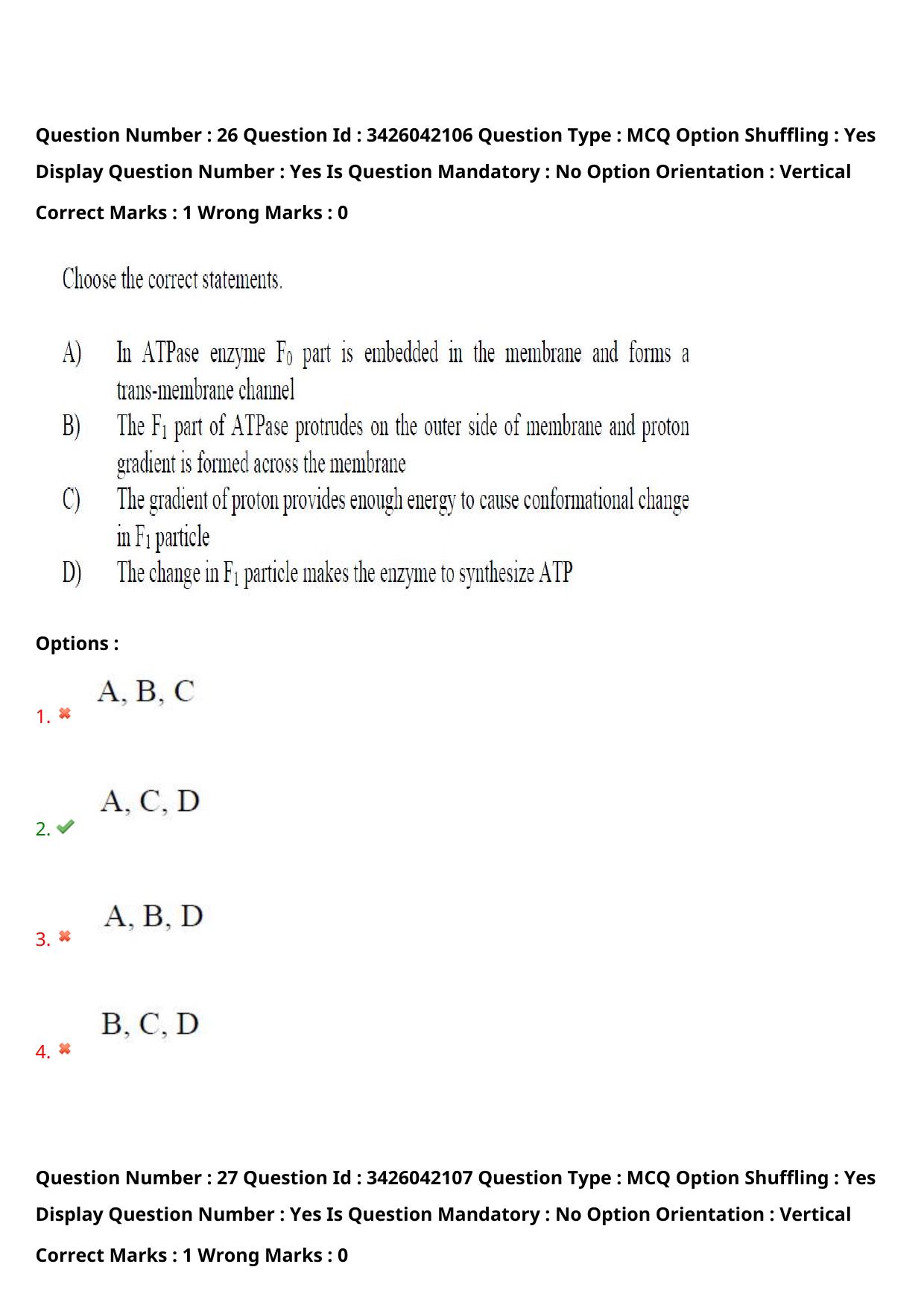 Question Number : 26 Question Id : 3426042106 Question Type : MCQ Option Shuffling : Yes Display Question Number : Yes Is Question Mandatory : No Option Orientation : Vertical

Correct Marks : 1 Wrong Marks : 0

Choose the correct statements.

A) In ATPase enzyme $F_0$ part is embedded in the membrane and forms a trans-membrane channel

B) The $F_1$ part of ATPase protrudes on the outer side of membrane and proton gradient is formed across the membrane

C) The gradient of proton provides enough energy to cause conformational change in $F_1$ particle

D) The change in $F_1$ particle makes the enzyme to synthesize ATP

Options :

1. A, B, C

2. A, C, D

3. A, B, D

4. B, C, D

Question Number : 27 Question Id : 3426042107 Question Type : MCQ Option Shuffling : Yes Display Question Number : Yes Is Question Mandatory : No Option Orientation : Vertical

Correct Marks : 1 Wrong Marks : 0